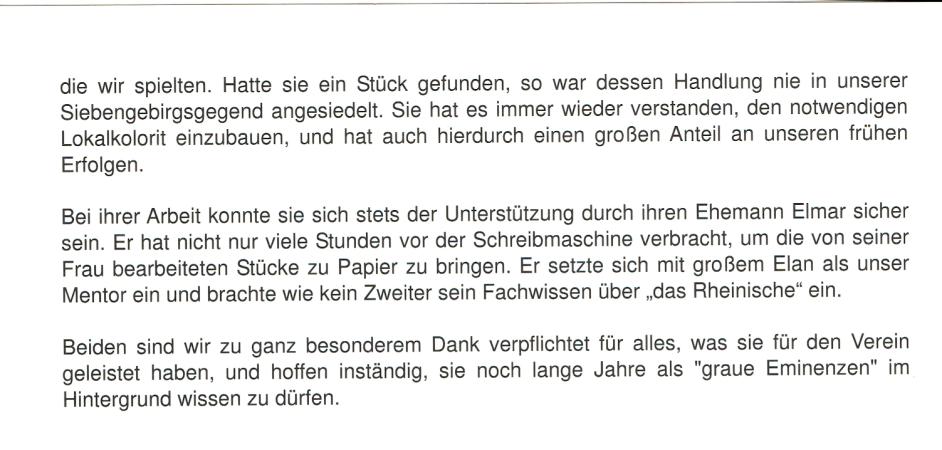 die wir spielten. Hatte sie ein Stück gefunden, so war dessen Handlung nie in unserer Siebengebirgsgegend angesiedelt. Sie hat es immer wieder verstanden, den notwendigen Lokalkolorit einzubauen, und hat auch hierdurch einen großen Anteil an unseren frühen Erfolgen.

Bei ihrer Arbeit konnte sie sich stets der Unterstützung durch ihren Ehemann Elmar sicher sein. Er hat nicht nur viele Stunden vor der Schreibmaschine verbracht, um die von seiner Frau bearbeiteten Stücke zu Papier zu bringen. Er setzte sich mit großem Elan als unser Mentor ein und brachte wie kein Zweiter sein Fachwissen über „das Rheinische“ ein.

Beiden sind wir zu ganz besonderem Dank verpflichtet für alles, was sie für den Verein geleistet haben, und hoffen inständig, sie noch lange Jahre als "graue Eminenzen" im Hintergrund wissen zu dürfen.